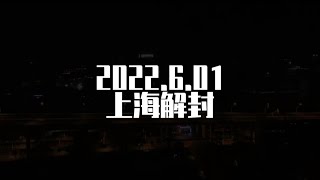 2022.6.01
上海解封